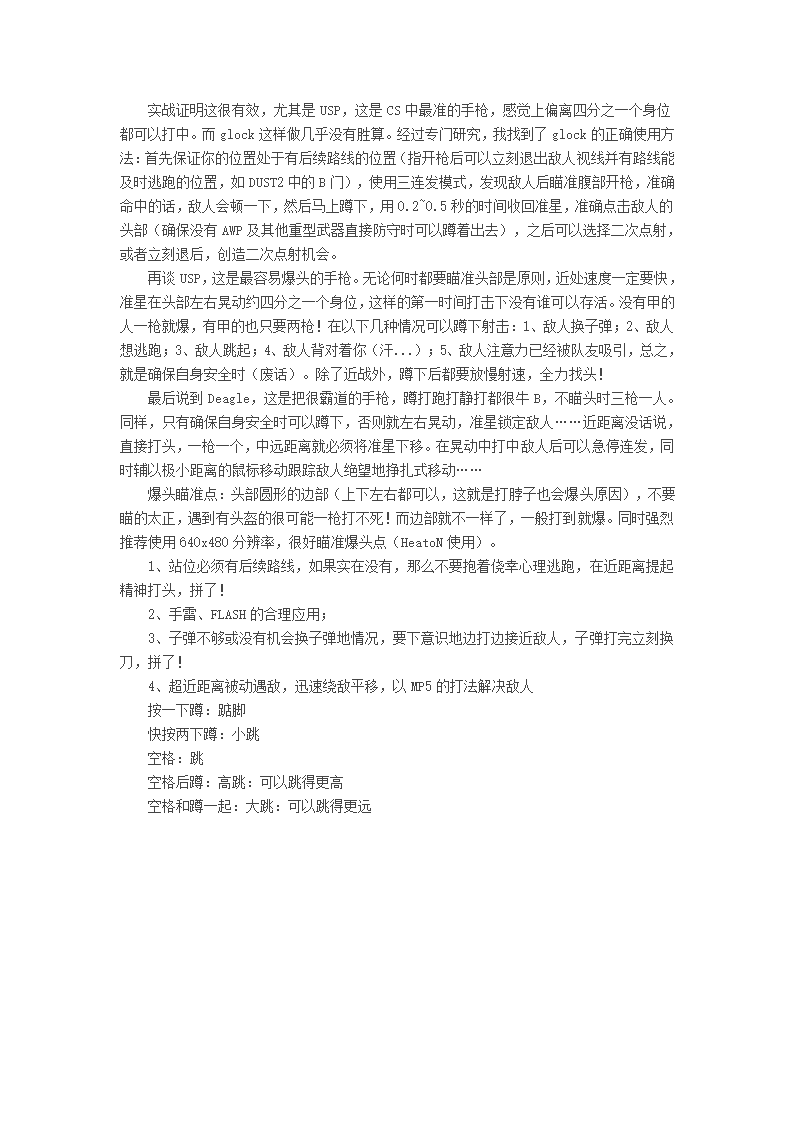 实战证明这很有效，尤其是 USP，这是 CS 中最准的手枪，感觉上偏离四分之一个身位都可以打中。而 glock 这样做几乎没有胜算。经过专门研究，我找到了 glock 的正确使用方法：首先保证你的位置处于有后续路线的位置（指开枪后可以立刻退出敌人视线并有路线能及时逃跑的位置，如 DUST2 中的 B 门），使用三连发模式，发现敌人后瞄准腹部开枪，准确命中的话，敌人会顿一下，然后马上蹲下，用 0.2~0.5 秒的时间收回准星，准确点击敌人的头部（确保没有 AWP 及其他重型武器直接防守时可以蹲着出去），之后可以选择二次点射，或者立刻退后，创造二次点射机会。

再谈 USP，这是最容易爆头的手枪。无论何时都要瞄准头部是原则，近处速度一定要快，准星在头部左右晃动约四分之一个身位，这样的第一时间打击下没有谁可以存活。没有甲的人一枪就爆，有甲的也只要两枪！在以下几种情况可以蹲下射击：1、敌人换子弹；2、敌人想逃跑；3、敌人跳起；4、敌人背对着你（汗...）；5、敌人注意力已经被队友吸引，总之，就是确保自身安全时（废话）。除了近战外，蹲下后都要放慢射速，全力找头！

最后说到 Deagle，这是把很霸道的手枪，蹲打跑打静打都很牛 B，不瞄头时三枪一人。同样，只有确保自身安全时可以蹲下，否则就左右晃动，准星锁定敌人……近距离没话说，直接打头，一枪一个，中远距离就必须将准星下移。在晃动中打中敌人后可以急停连发，同时辅以极小距离的鼠标移动跟踪敌人绝望地挣扎式移动……

爆头瞄准点：头部圆形的边部（上下左右都可以，这就是打脖子也会爆头原因），不要瞄的太正，遇到有头盔的很可能一枪打不死！而边部就不一样了，一般打到就爆。同时强烈推荐使用 640x480 分辨率，很好瞄准爆头点（HeatoN 使用）。

1、站位必须有后续路线，如果实在没有，那么不要抱着侥幸心理逃跑，在近距离提起精神打头，拼了！

2、手雷、FLASH 的合理应用；

3、子弹不够或没有机会换子弹地情况，要下意识地边打边接近敌人，子弹打完立刻换刀，拼了！

4、超近距离被动遇敌，迅速绕敌平移，以 MP5 的打法解决敌人

按一下蹲：踮脚

快按两下蹲：小跳

空格：跳

空格后蹲：高跳：可以跳得更高

空格和蹲一起：大跳：可以跳得更远